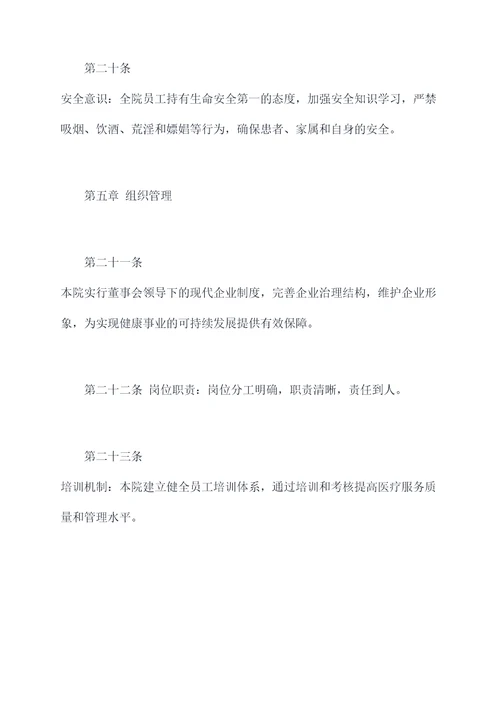 第二十条

安全意识：全院员工持有生命安全第一的态度，加强安全知识学习，严禁吸烟、饮酒、荒淫和嫖娼等行为，确保患者、家属和自身的安全。

第五章 组织管理

第二十一条

本院实行董事会领导下的现代企业制度，完善企业治理结构，维护企业形象，为实现健康事业的可持续发展提供有效保障。

第二十二条 岗位职责：岗位分工明确，职责清晰，责任到人。

第二十三条

培训机制：本院建立健全员工培训体系，通过培训和考核提高医疗服务质量和管理水平。